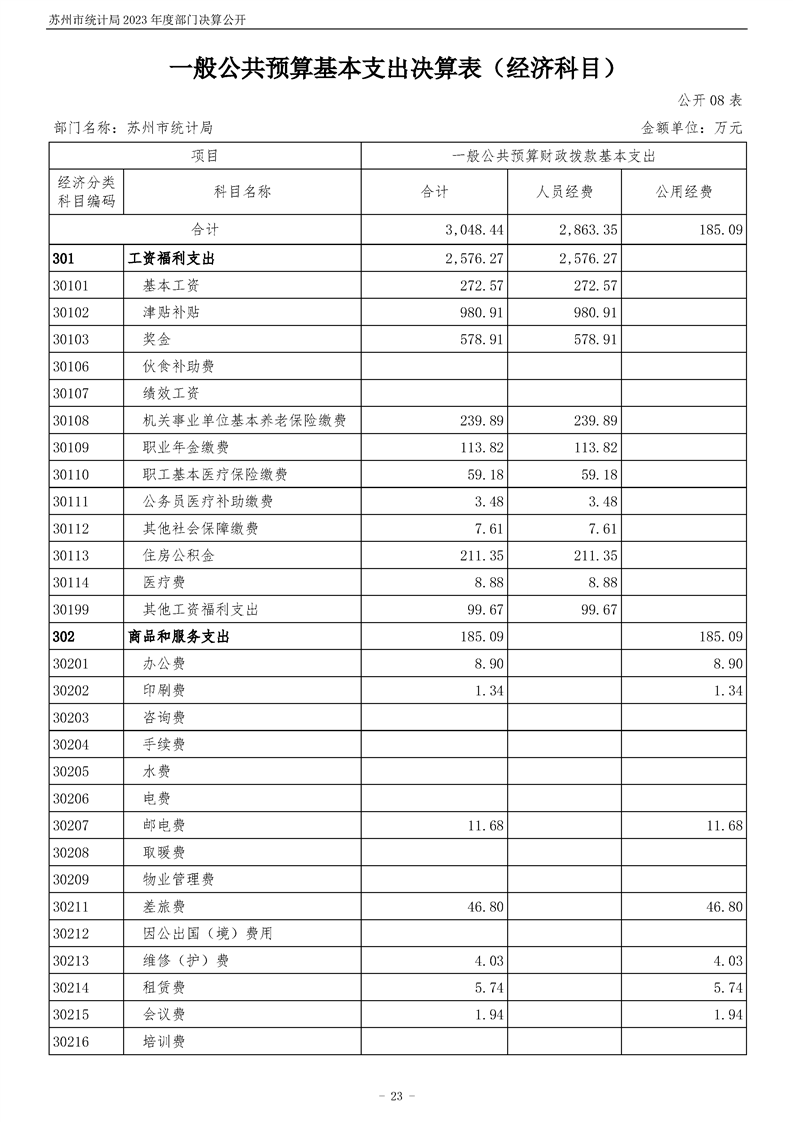 苏州市统计局2023年度部门决算公开

一般公共预算基本支出决算表（经济科目）

公开08表

部门名称：苏州市统计局 金额单位：万元

| 项目 | | 一般公共预算财政拨款基本支出 | | |
|---|---|---|---|---|
| 经济分类科目编码 | 科目名称 | 合计 | 人员经费 | 公用经费 |
| 合计 | | 3,048.44 | 2,863.35 | 185.09 |
| 301 | 工资福利支出 | 2,576.27 | 2,576.27 | |
| 30101 | 基本工资 | 272.57 | 272.57 | |
| 30102 | 津贴补贴 | 980.91 | 980.91 | |
| 30103 | 奖金 | 578.91 | 578.91 | |
| 30106 | 伙食补助费 | | | |
| 30107 | 绩效工资 | | | |
| 30108 | 机关事业单位基本养老保险缴费 | 239.89 | 239.89 | |
| 30109 | 职业年金缴费 | 113.82 | 113.82 | |
| 30110 | 职工基本医疗保险缴费 | 59.18 | 59.18 | |
| 30111 | 公务员医疗补助缴费 | 3.48 | 3.48 | |
| 30112 | 其他社会保障缴费 | 7.61 | 7.61 | |
| 30113 | 住房公积金 | 211.35 | 211.35 | |
| 30114 | 医疗费 | 8.88 | 8.88 | |
| 30199 | 其他工资福利支出 | 99.67 | 99.67 | |
| 302 | 商品和服务支出 | 185.09 | | 185.09 |
| 30201 | 办公费 | 8.90 | | 8.90 |
| 30202 | 印刷费 | 1.34 | | 1.34 |
| 30203 | 咨询费 | | | |
| 30204 | 手续费 | | | |
| 30205 | 水费 | | | |
| 30206 | 电费 | | | |
| 30207 | 邮电费 | 11.68 | | 11.68 |
| 30208 | 取暖费 | | | |
| 30209 | 物业管理费 | | | |
| 30211 | 差旅费 | 46.80 | | 46.80 |
| 30212 | 因公出国（境）费用 | | | |
| 30213 | 维修（护）费 | 4.03 | | 4.03 |
| 30214 | 租赁费 | 5.74 | | 5.74 |
| 30215 | 会议费 | 1.94 | | 1.94 |
| 30216 | 培训费 | | | |

- 23 -